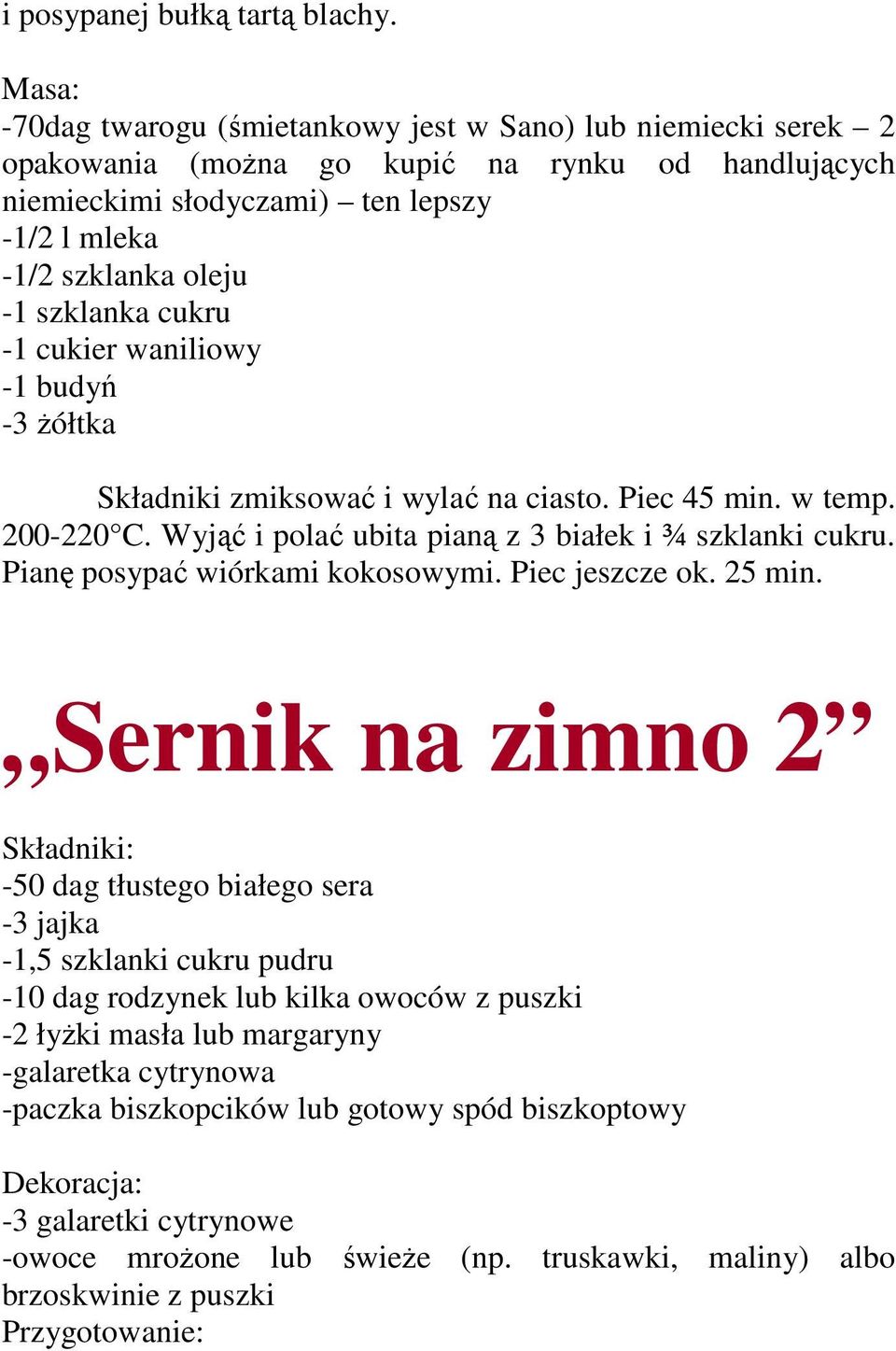 i posypanej bułką tartą blachy.

Masa:
-70dag twarogu (śmietankowy jest w Sano) lub niemiecki serek – 2 opakowania (można go kupić na rynku od handlujących niemieckimi słodyczami) – ten lepszy
-1/2 l mleka
-1/2 szklanka oleju
-1 szklanka cukru
-1 cukier waniliowy
-1 budyń
-3 żółtka

Składniki zmiksować i wylać na ciasto. Piec 45 min. w temp. 200-220°C. Wyjąć i polać ubita pianą z 3 białek i ¾ szklanki cukru. Pianę posypać wiórkami kokosowymi. Piec jeszcze ok. 25 min.

„Sernik na zimno 2”

Składniki:
-50 dag tłustego białego sera
-3 jajka
-1,5 szklanki cukru pudru
-10 dag rodzynek lub kilka owoców z puszki
-2 łyżki masła lub margaryny
-galaretka cytrynowa
-paczka biszkopcików lub gotowy spód biszkoptowy

Dekoracja:
-3 galaretki cytrynowe
-owoce mrożone lub świeże (np. truskawki, maliny) albo brzoskwinie z puszki
Przygotowanie: